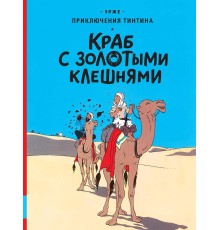 - ЭРЖЕ -
ПРИКЛЮЧЕНИЯ ТИНТИНА

КРАБ С ЗОЛОТЫМИ КЛЕШНЯМИ